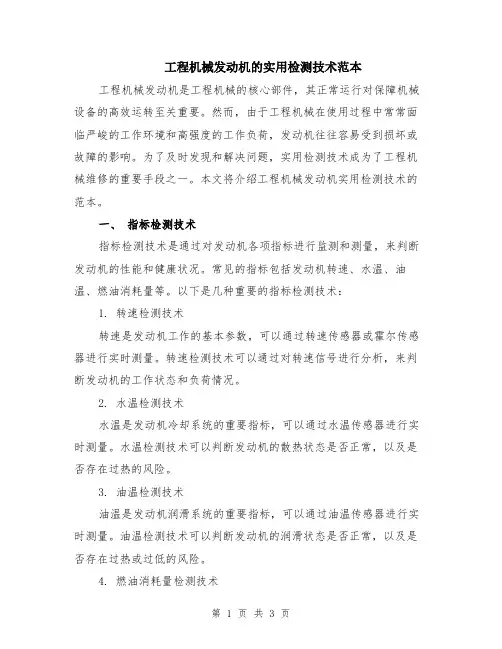 工程机械发动机的实用检测技术范本

工程机械发动机是工程机械的核心部件，其正常运行对保障机械设备的高效运转至关重要。然而，由于工程机械在使用过程中常常面临严峻的工作环境和高强度的工作负荷，发动机往往容易受到损坏或故障的影响。为了及时发现和解决问题，实用检测技术成为了工程机械维修的重要手段之一。本文将介绍工程机械发动机实用检测技术的范本。

一、 指标检测技术

指标检测技术是通过对发动机各项指标进行监测和测量，来判断发动机的性能和健康状况。常见的指标包括发动机转速、水温、油温、燃油消耗量等。以下是几种重要的指标检测技术：

1. 转速检测技术

转速是发动机工作的基本参数，可以通过转速传感器或霍尔传感器进行实时测量。转速检测技术可以通过对转速信号进行分析，来判断发动机的工作状态和负荷情况。

2. 水温检测技术

水温是发动机冷却系统的重要指标，可以通过水温传感器进行实时测量。水温检测技术可以判断发动机的散热状态是否正常，以及是否存在过热的风险。

3. 油温检测技术

油温是发动机润滑系统的重要指标，可以通过油温传感器进行实时测量。油温检测技术可以判断发动机的润滑状态是否正常，以及是否存在过热或过低的风险。

4. 燃油消耗量检测技术

第 1 页 共 3 页